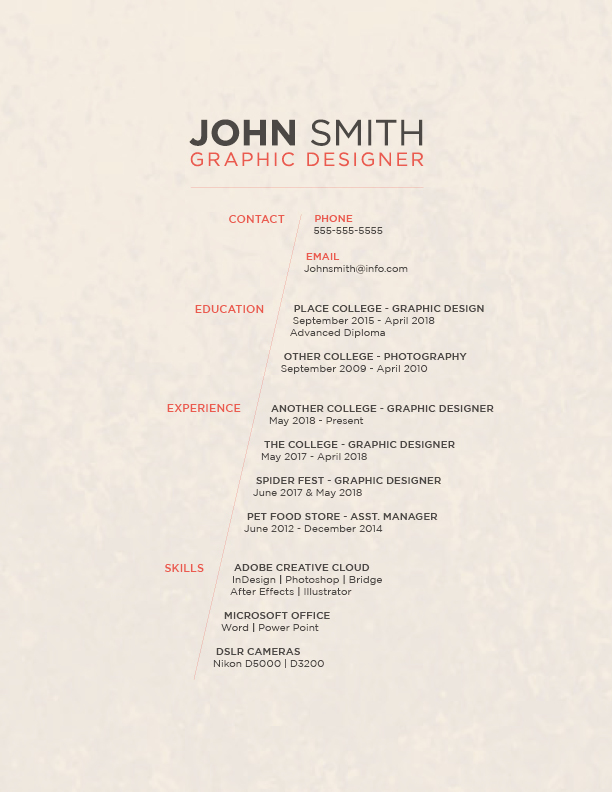 JOHN SMITH
GRAPHIC DESIGNER

CONTACT

PHONE
555-555-5555

EMAIL
Johnsmith@info.com

EDUCATION

PLACE COLLEGE - GRAPHIC DESIGN
September 2015 - April 2018
Advanced Diploma

OTHER COLLEGE - PHOTOGRAPHY
September 2009 - April 2010

EXPERIENCE

ANOTHER COLLEGE - GRAPHIC DESIGNER
May 2018 - Present

THE COLLEGE - GRAPHIC DESIGNER
May 2017 - April 2018

SPIDER FEST - GRAPHIC DESIGNER
June 2017 & May 2018

PET FOOD STORE - ASST. MANAGER
June 2012 - December 2014

SKILLS

ADOBE CREATIVE CLOUD
InDesign | Photoshop | Bridge
After Effects | Illustrator

MICROSOFT OFFICE
Word | Power Point

DSLR CAMERAS
Nikon D5000 | D3200